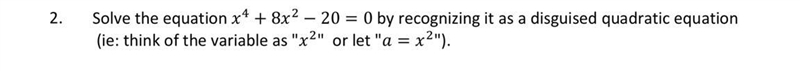 2. Solve the equation $x^4 + 8x^2 - 20 = 0$ by recognizing it as a disguised quadratic equation (ie: think of the variable as "$x^2$" or let "$a = x^2$").